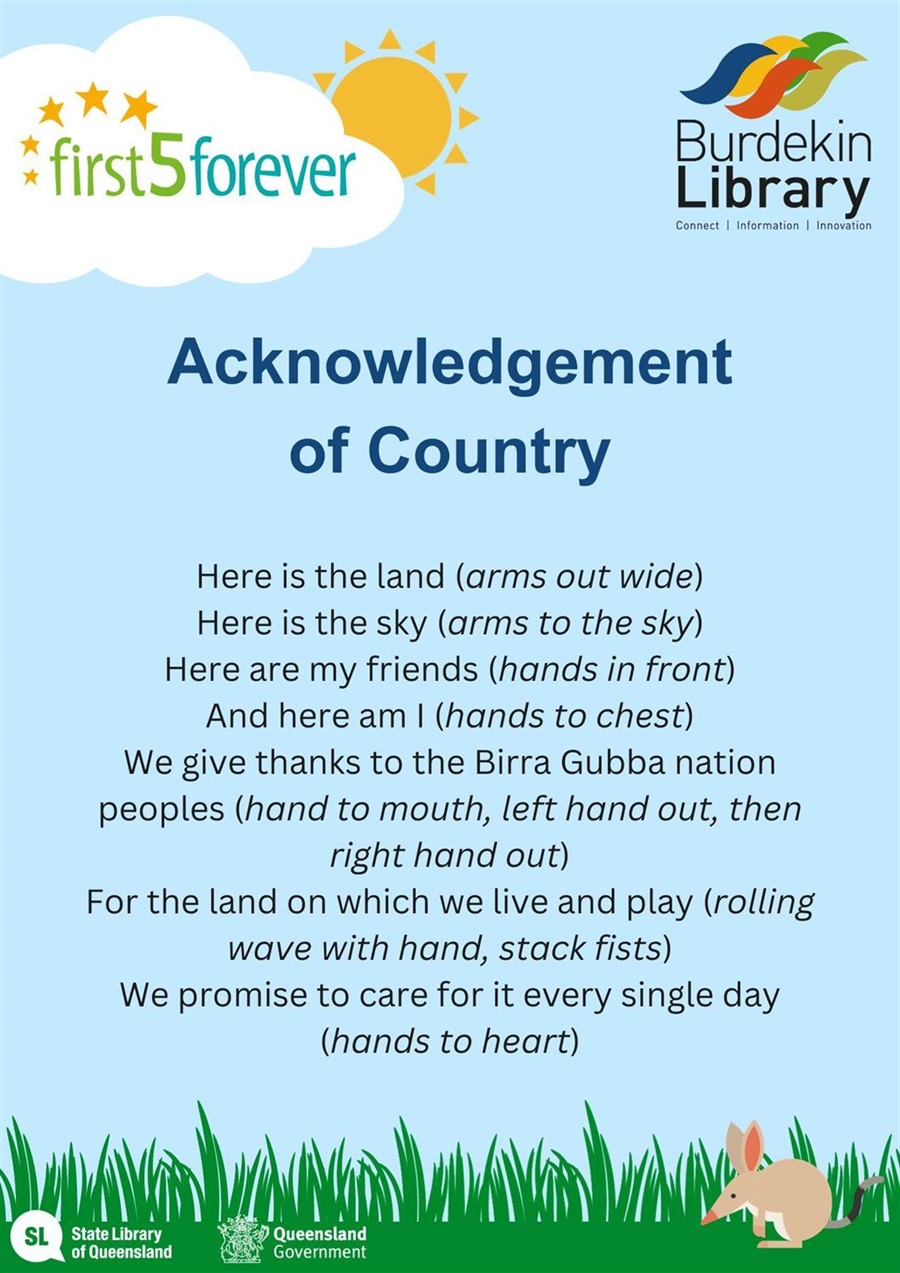 first5forever

Burdekin
Library
Connect | Information | Innovation

Acknowledgement
of Country

Here is the land (arms out wide)
Here is the sky (arms to the sky)
Here are my friends (hands in front)
And here am I (hands to chest)
We give thanks to the Birra Gubba nation peoples (hand to mouth, left hand out, then right hand out)
For the land on which we live and play (rolling wave with hand, stack fists)
We promise to care for it every single day (hands to heart)

SL State Library of Queensland

Queensland Government